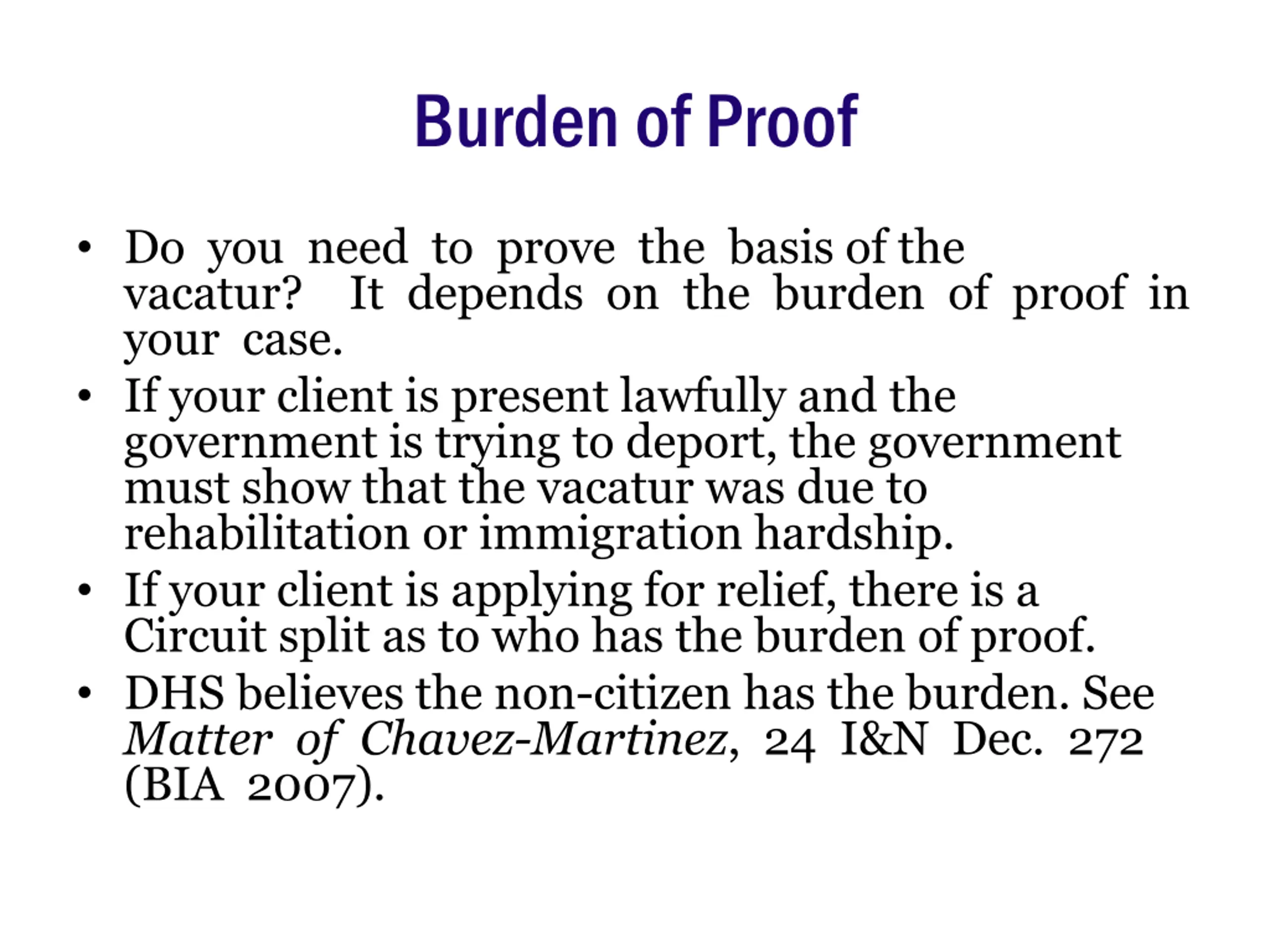 Burden of Proof

• Do you need to prove the basis of the vacatur? It depends on the burden of proof in your case.
• If your client is present lawfully and the government is trying to deport, the government must show that the vacatur was due to rehabilitation or immigration hardship.
• If your client is applying for relief, there is a Circuit split as to who has the burden of proof.
• DHS believes the non-citizen has the burden. See Matter of Chavez-Martinez, 24 I&N Dec. 272 (BIA 2007).